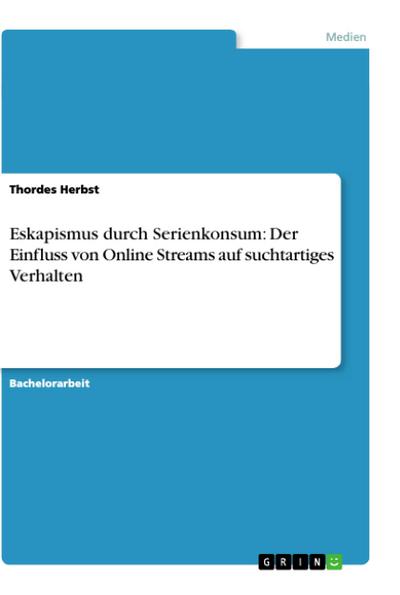 Medien

Thordes Herbst

Eskapismus durch Serienkonsum: Der Einfluss von Online Streams auf suchtartiges Verhalten

Bachelorarbeit

GRIN